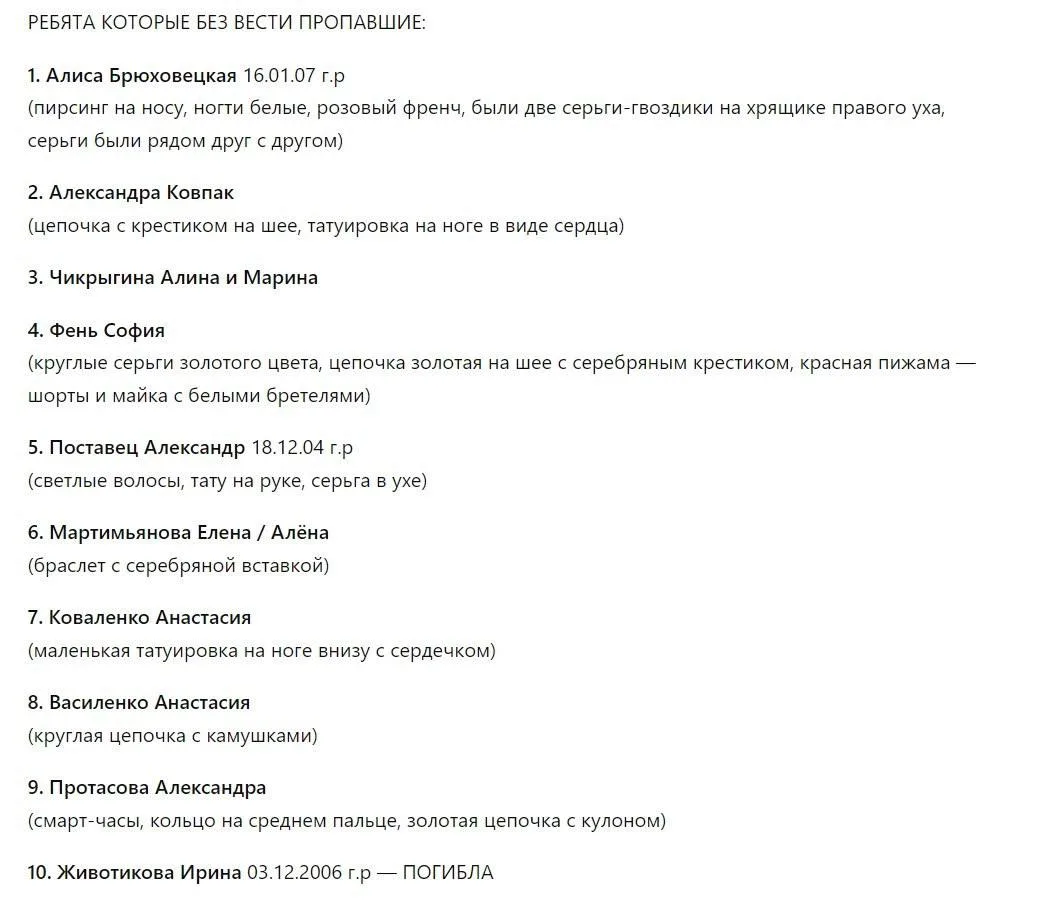 РЕБЯТА КОТОРЫЕ БЕЗ ВЕСТИ ПРОПАВШИЕ:

1. Алиса Брюховецкая 16.01.07 г.р
(пирсинг на носу, ногти белые, розовый френч, были две серьги-гвоздики на хрящике правого уха, серьги были рядом друг с другом)

2. Александра Ковпак
(цепочка с крестиком на шее, татуировка на ноге в виде сердца)

3. Чикрыгина Алина и Марина

4. Фень София
(круглые серьги золотого цвета, цепочка золотая на шее с серебряным крестиком, красная пижама — шорты и майка с белыми бретелями)

5. Поставец Александр 18.12.04 г.р
(светлые волосы, тату на руке, серьга в ухе)

6. Мартимьянова Елена / Алёна
(браслет с серебряной вставкой)

7. Коваленко Анастасия
(маленькая татуировка на ноге внизу с сердечком)

8. Василенко Анастасия
(круглая цепочка с камушками)

9. Протасова Александра
(смарт-часы, кольцо на среднем пальце, золотая цепочка с кулоном)

10. Животикова Ирина 03.12.2006 г.р — ПОГИБЛА